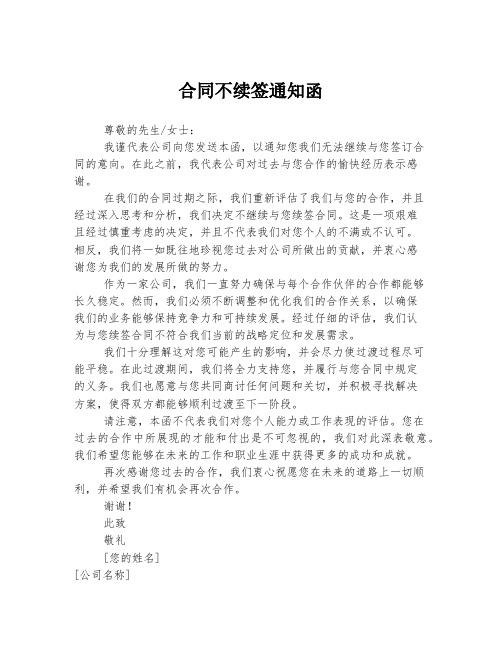 合同不续签通知函

尊敬的先生/女士：

我谨代表公司向您发送本函，以通知您我们无法继续与您签订合同的意向。在此之前，我代表公司对过去与您合作的愉快经历表示感谢。

在我们的合同过期之际，我们重新评估了我们与您的合作，并且经过深入思考和分析，我们决定不继续与您续签合同。这是一项艰难且经过慎重考虑的决定，并且不代表我们对您个人的不满或不认可。相反，我们将一如既往地珍视您过去对公司所做出的贡献，并衷心感谢您为我们的发展所做的努力。

作为一家公司，我们一直努力确保与每个合作伙伴的合作都能够长久稳定。然而，我们必须不断调整和优化我们的合作关系，以确保我们的业务能够保持竞争力和可持续发展。经过仔细的评估，我们认为与您续签合同不符合我们当前的战略定位和发展需求。

我们十分理解这对您可能产生的影响，并会尽力使过渡过程尽可能平稳。在此过渡期间，我们将全力支持您，并履行与您合同中规定的义务。我们也愿意与您共同商讨任何问题和关切，并积极寻找解决方案，使得双方都能够顺利过渡至下一阶段。

请注意，本函不代表我们对您个人能力或工作表现的评估。您在过去的合作中所展现的才能和付出是不可忽视的，我们对此深表敬意。我们希望您能够在未来的工作和职业生涯中获得更多的成功和成就。

再次感谢您过去的合作，我们衷心祝愿您在未来的道路上一切顺利，并希望我们有机会再次合作。

谢谢！

此致

敬礼

[您的姓名]

[公司名称]